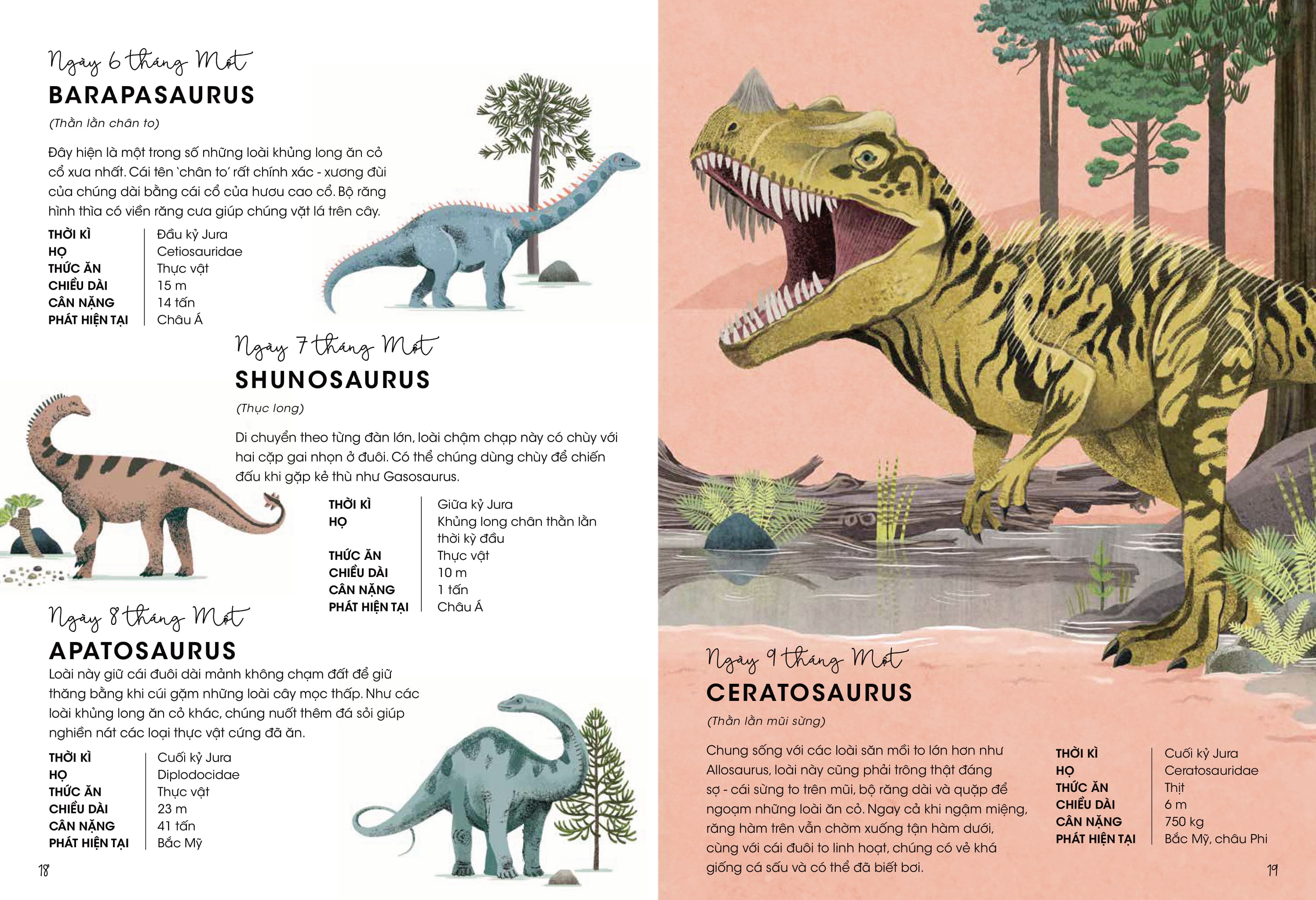 Ngày 6 tháng Một

BARAPASAURUS

(Thằn lằn chân to)

Đây hiện là một trong số những loài khủng long ăn cỏ cổ xưa nhất. Cái tên 'chân to' rất chính xác - xương đùi của chúng dài bằng cái cổ của hươu cao cổ. Bộ răng hình thìa có viền răng cưa giúp chúng vặt lá trên cây.

THỜI KÌ Đầu kỷ Jura
HỌ Cetiosauridae
THỨC ĂN Thực vật
CHIỀU DÀI 15 m
CÂN NẶNG 14 tấn
PHÁT HIỆN TẠI Châu Á

Ngày 7 tháng Một

SHUNOSAURUS

(Thục long)

Di chuyển theo từng đàn lớn, loài chậm chạp này có chùy với hai cặp gai nhọn ở đuôi. Có thể chúng dùng chùy để chiến đấu khi gặp kẻ thù như Gasosaurus.

THỜI KÌ Giữa kỷ Jura
HỌ Khủng long chân thằn lằn thời kỳ đầu
THỨC ĂN Thực vật
CHIỀU DÀI 10 m
CÂN NẶNG 1 tấn
PHÁT HIỆN TẠI Châu Á

Ngày 8 tháng Một

APATOSAURUS

Loài này giữ cái đuôi dài mảnh không chạm đất để giữ thăng bằng khi cúi gặm những loài cây mọc thấp. Như các loài khủng long ăn cỏ khác, chúng nuốt thêm đá sỏi giúp nghiền nát các loại thực vật cứng đã ăn.

THỜI KÌ Cuối kỷ Jura
HỌ Diplodocidae
THỨC ĂN Thực vật
CHIỀU DÀI 23 m
CÂN NẶNG 41 tấn
PHÁT HIỆN TẠI Bắc Mỹ

18

Ngày 9 tháng Một

CERATOSAURUS

(Thằn lằn mũi sừng)

Chung sống với các loài săn mồi to lớn hơn như Allosaurus, loài này cũng phải trông thật đáng sợ - cái sừng to trên mũi, bộ răng dài và quặp để ngoạm những loài ăn cỏ. Ngay cả khi ngậm miệng, răng hàm trên vẫn chờm xuống tận hàm dưới, cùng với cái đuôi to linh hoạt, chúng có vẻ khá giống cá sấu và có thể đã biết bơi.

THỜI KÌ Cuối kỷ Jura
HỌ Ceratosauridae
THỨC ĂN Thịt
CHIỀU DÀI 6 m
CÂN NẶNG 750 kg
PHÁT HIỆN TẠI Bắc Mỹ, châu Phi

19